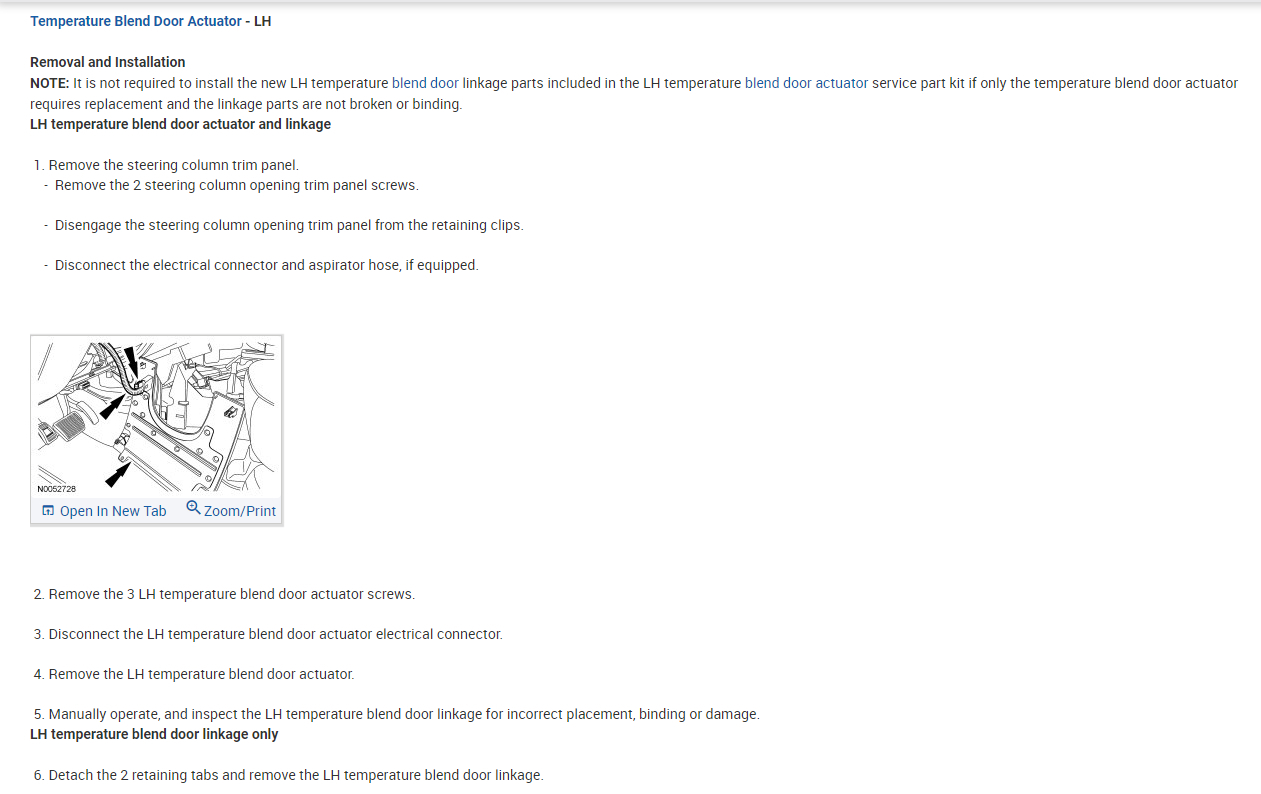 Temperature Blend Door Actuator - LH

Removal and Installation
NOTE: It is not required to install the new LH temperature blend door linkage parts included in the LH temperature blend door actuator service part kit if only the temperature blend door actuator requires replacement and the linkage parts are not broken or binding.
LH temperature blend door actuator and linkage

1. Remove the steering column trim panel.
- Remove the 2 steering column opening trim panel screws.

- Disengage the steering column opening trim panel from the retaining clips.

- Disconnect the electrical connector and aspirator hose, if equipped.

N0052728
Open In New Tab Zoom/Print

2. Remove the 3 LH temperature blend door actuator screws.

3. Disconnect the LH temperature blend door actuator electrical connector.

4. Remove the LH temperature blend door actuator.

5. Manually operate, and inspect the LH temperature blend door linkage for incorrect placement, binding or damage.
LH temperature blend door linkage only

6. Detach the 2 retaining tabs and remove the LH temperature blend door linkage.